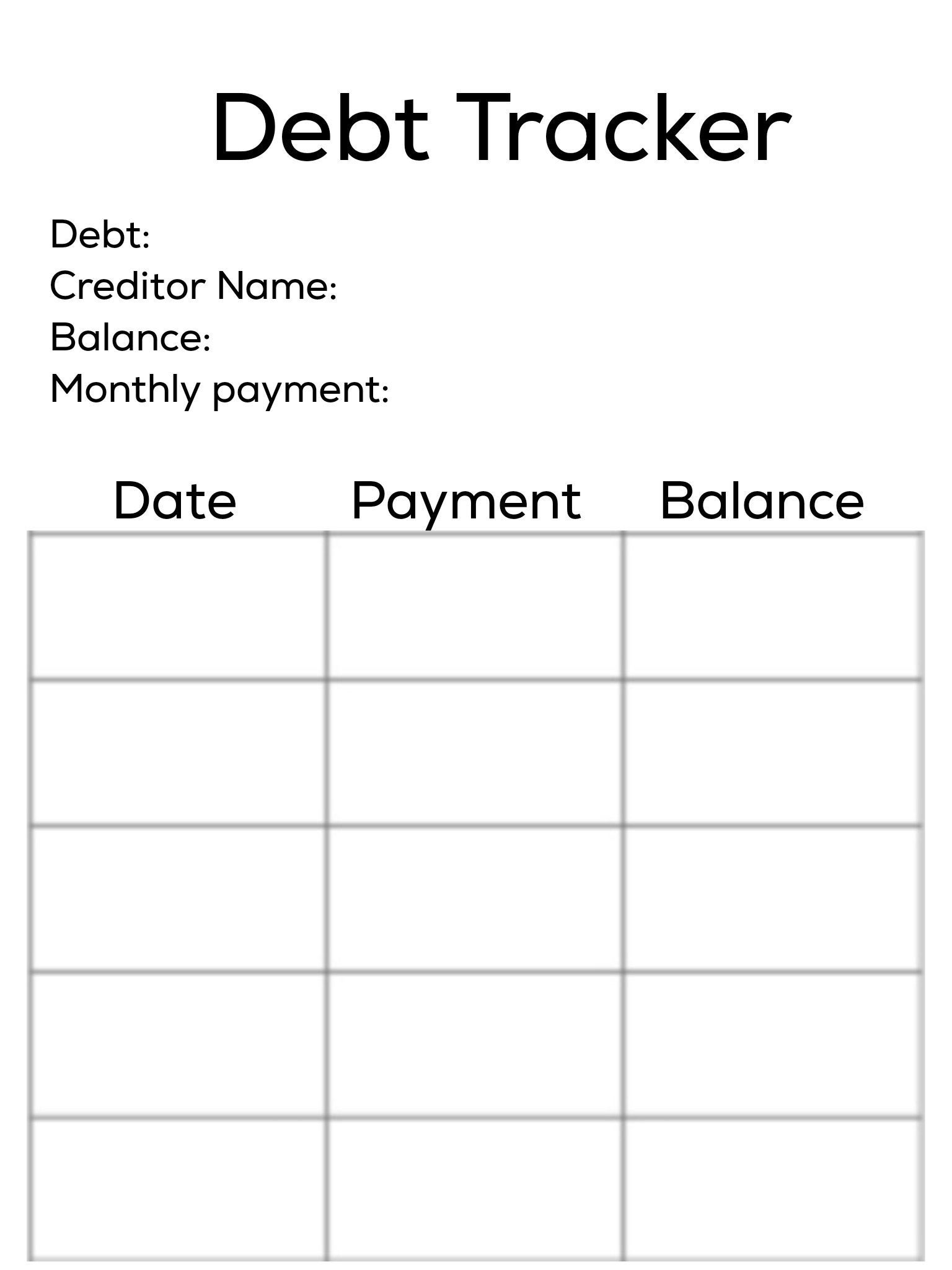 Debt Tracker

Debt:
Creditor Name:
Balance:
Monthly payment:

| Date | Payment | Balance |
|---|---|---|
| | | |
| | | |
| | | |
| | | |
| | | |